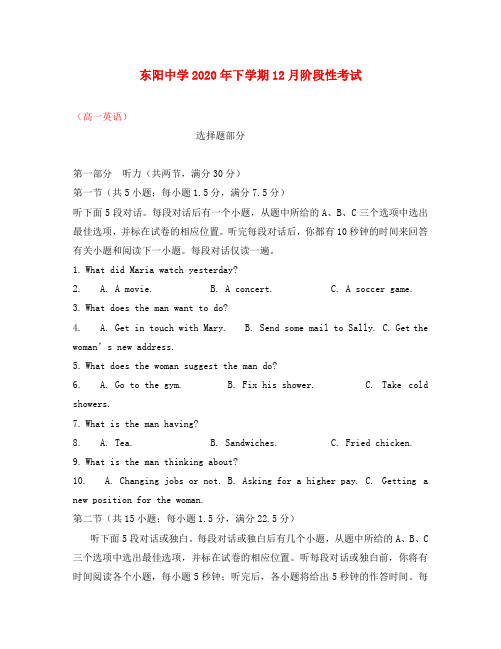 东阳中学2020年下学期12月阶段性考试

（高一英语）

选择题部分

第一部分　听力（共两节，满分30分）

第一节（共5小题；每小题1.5分，满分7.5分）

听下面5段对话。每段对话后有一个小题，从题中所给的A、B、C三个选项中选出最佳选项，并标在试卷的相应位置。听完每段对话后，你都有10秒钟的时间来回答有关小题和阅读下一小题。每段对话仅读一遍。

1. What did Maria watch yesterday?

2.　A. A movie.　　B. A concert.　　C. A soccer game.

3. What does the man want to do?

4.　A. Get in touch with Mary.　B. Send some mail to Sally. C. Get the woman's new address.

5. What does the woman suggest the man do?

6.　A. Go to the gym.　　B. Fix his shower.　　C. Take cold showers.

7. What is the man having?

8.　A. Tea.　　B. Sandwiches.　　C. Fried chicken.

9. What is the man thinking about?

10.　A. Changing jobs or not. B. Asking for a higher pay. C. Getting a new position for the woman.

第二节（共15小题；每小题1.5分，满分22.5分）

听下面5段对话或独白。每段对话或独白后有几个小题，从题中所给的A、B、C三个选项中选出最佳选项，并标在试卷的相应位置。听每段对话或独白前，你将有时间阅读各个小题，每小题5秒钟；听完后，各小题将给出5秒钟的作答时间。每